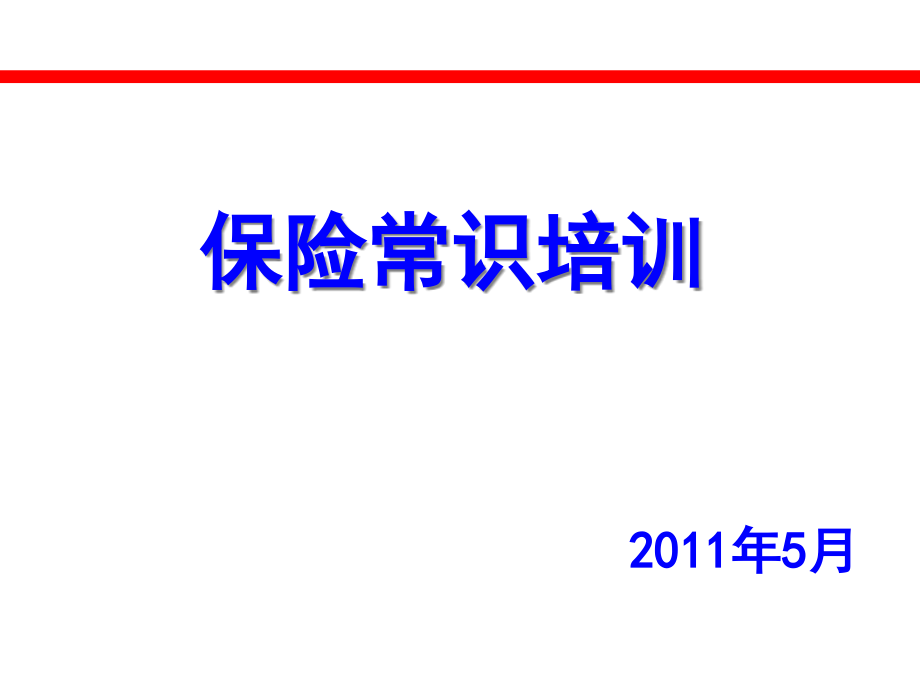 保险常识培训

2011年5月